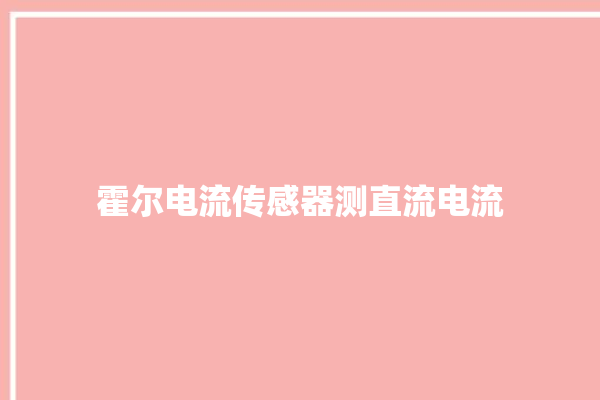 霍尔电流传感器测直流电流